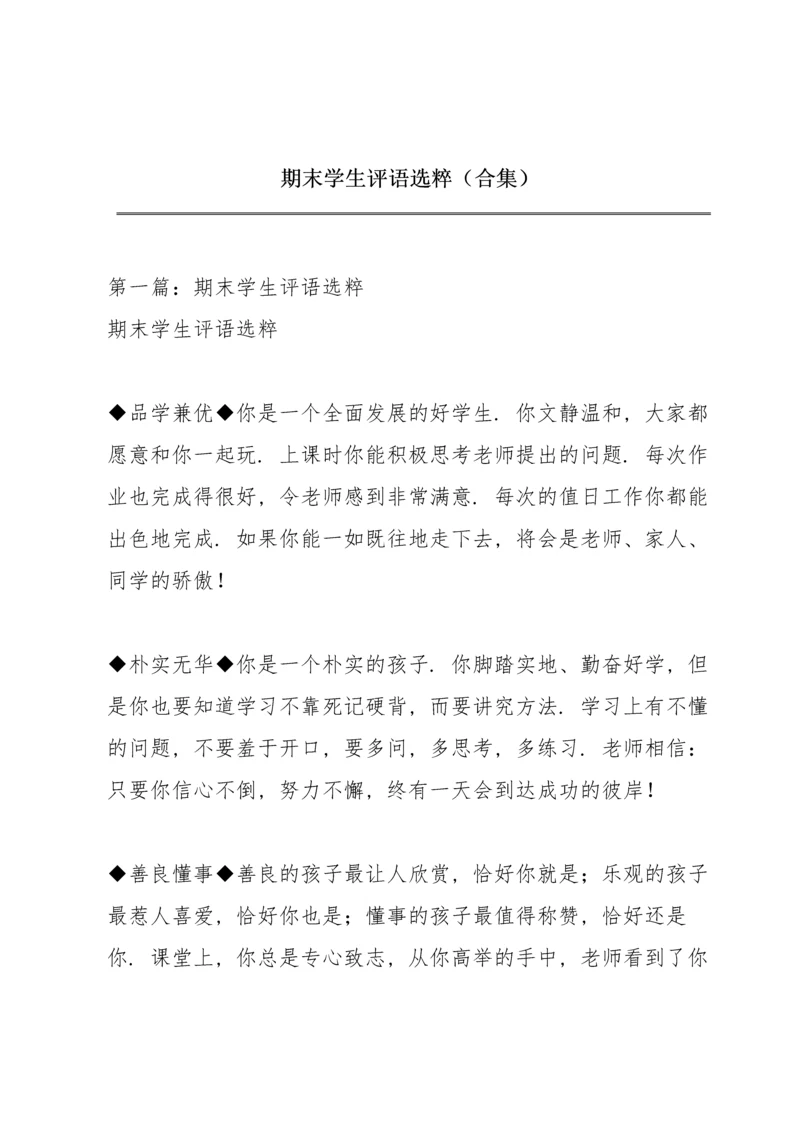 期末学生评语选粹（合集）

第一篇：期末学生评语选粹
期末学生评语选粹

◆品学兼优◆你是一个全面发展的好学生．你文静温和，大家都愿意和你一起玩．上课时你能积极思考老师提出的问题．每次作业也完成得很好，令老师感到非常满意．每次的值日工作你都能出色地完成．如果你能一如既往地走下去，将会是老师、家人、同学的骄傲！

◆朴实无华◆你是一个朴实的孩子．你脚踏实地、勤奋好学，但是你也要知道学习不靠死记硬背，而要讲究方法．学习上有不懂的问题，不要羞于开口，要多问，多思考，多练习．老师相信：只要你信心不倒，努力不懈，终有一天会到达成功的彼岸！

◆善良懂事◆善良的孩子最让人欣赏，恰好你就是；乐观的孩子最惹人喜爱，恰好你也是；懂事的孩子最值得称赞，恰好还是你．课堂上，你总是专心致志，从你高举的手中，老师看到了你